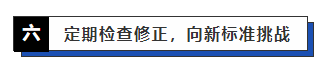 六

定期检查修正，向新标准挑战